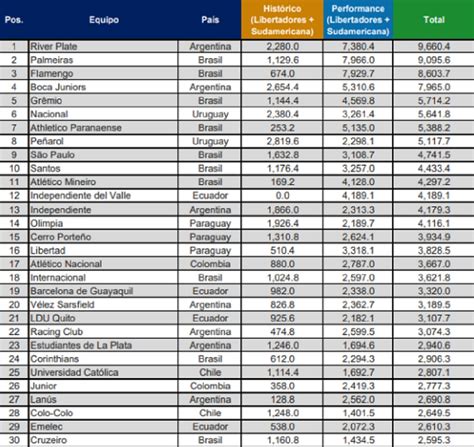 | Pos. | Equipo | País | Histórico (Libertadores + Sudamericana) | Performance (Libertadores + Sudamericana) | Total |
|---|---|---|---|---|---|
| 1 | River Plate | Argentina | 2,280.0 | 7,380.4 | 9,660.4 |
| 2 | Palmeiras | Brasil | 1,129.6 | 7,966.0 | 9,095.6 |
| 3 | Flamengo | Brasil | 674.0 | 7,929.7 | 8,603.7 |
| 4 | Boca Juniors | Argentina | 2,654.4 | 5,310.6 | 7,965.0 |
| 5 | Grêmio | Brasil | 1,144.4 | 4,569.8 | 5,714.2 |
| 6 | Nacional | Uruguay | 2,380.4 | 3,261.4 | 5,641.8 |
| 7 | Athletico Paranaense | Brasil | 253.2 | 5,135.0 | 5,388.2 |
| 8 | Peñarol | Uruguay | 2,819.6 | 2,298.1 | 5,117.7 |
| 9 | São Paulo | Brasil | 1,632.8 | 3,108.7 | 4,741.5 |
| 10 | Santos | Brasil | 1,176.4 | 3,257.0 | 4,433.4 |
| 11 | Atlético Mineiro | Brasil | 169.2 | 4,128.0 | 4,297.2 |
| 12 | Independiente del Valle | Ecuador | 0.0 | 4,189.1 | 4,189.1 |
| 13 | Independiente | Argentina | 1,866.0 | 2,313.3 | 4,179.3 |
| 14 | Olimpia | Paraguay | 1,926.4 | 2,189.7 | 4,116.1 |
| 15 | Cerro Porteño | Paraguay | 1,310.8 | 2,624.1 | 3,934.9 |
| 16 | Libertad | Paraguay | 510.4 | 3,318.1 | 3,828.5 |
| 17 | Atlético Nacional | Colombia | 880.0 | 2,787.0 | 3,667.0 |
| 18 | Internacional | Brasil | 1,024.8 | 2,597.0 | 3,621.8 |
| 19 | Barcelona de Guayaquil | Ecuador | 982.0 | 2,338.0 | 3,320.0 |
| 20 | Vélez Sarsfield | Argentina | 826.8 | 2,362.7 | 3,189.5 |
| 21 | LDU Quito | Ecuador | 925.6 | 2,182.1 | 3,107.7 |
| 22 | Racing Club | Argentina | 474.8 | 2,599.5 | 3,074.3 |
| 23 | Estudiantes de La Plata | Argentina | 1,246.0 | 1,694.6 | 2,940.6 |
| 24 | Corinthians | Brasil | 612.0 | 2,294.3 | 2,906.3 |
| 25 | Universidad Católica | Chile | 1,114.4 | 1,692.7 | 2,807.1 |
| 26 | Junior | Colombia | 358.0 | 2,419.3 | 2,777.3 |
| 27 | Lanús | Argentina | 128.8 | 2,562.0 | 2,690.8 |
| 28 | Colo-Colo | Chile | 1,248.0 | 1,401.5 | 2,649.5 |
| 29 | Emelec | Ecuador | 538.0 | 2,072.3 | 2,610.3 |
| 30 | Cruzeiro | Brasil | 1,160.8 | 1,434.5 | 2,595.3 |